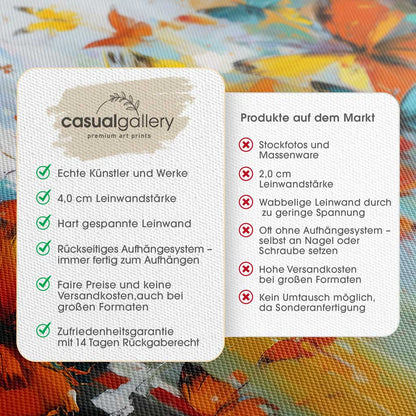 casualgallery
premium art prints

Echte Künstler und Werke

4,0 cm Leinwandstärke

Hart gespannte Leinwand

Rückseitiges Aufhängesystem – immer fertig zum Aufhängen

Faire Preise und keine Versandkosten,auch bei großen Formaten

Zufriedenheitsgarantie mit 14 Tagen Rückgaberecht

Produkte auf dem Markt

Stockfotos und Massenware

2,0 cm Leinwandstärke

Wabbelige Leinwand durch zu geringe Spannung

Oft ohne Aufhängesystem – selbst an Nagel oder Schraube setzen

Hohe Versandkosten bei großen Formaten

Kein Umtausch möglich, da Sonderanfertigung